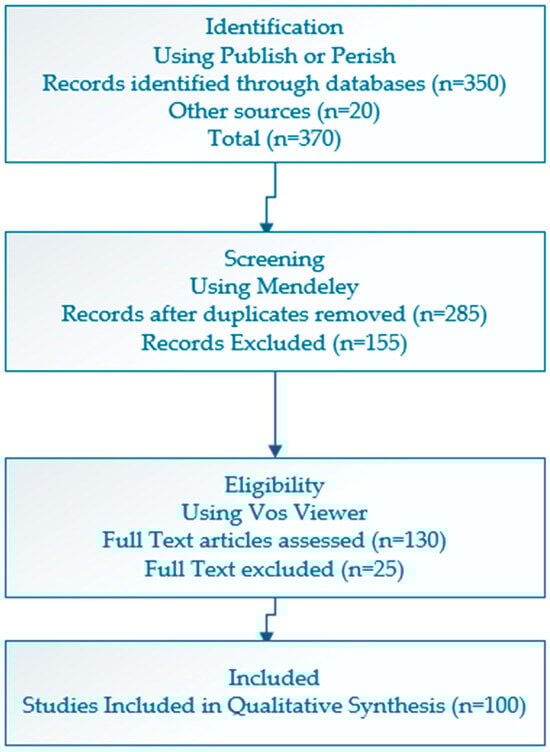 Identification
Using Publish or Perish
Records identified through databases (n=350)
Other sources (n=20)
Total (n=370)

Screening
Using Mendeley
Records after duplicates removed (n=285)
Records Excluded (n=155)

Eligibility
Using Vos Viewer
Full Text articles assessed (n=130)
Full Text excluded (n=25)

Included
Studies Included in Qualitative Synthesis (n=100)